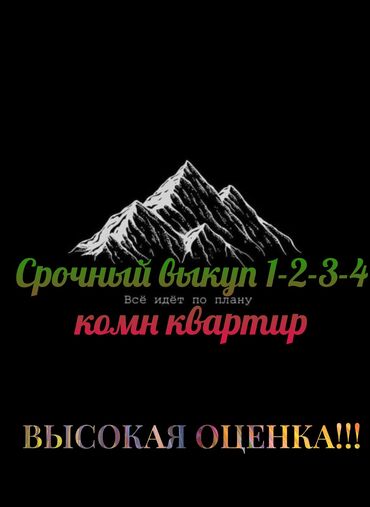 Срочный выкуп 1-2-3-4
Всё идёт по плану
комн квартир

ВЫСОКАЯ ОЦЕНКА!!!